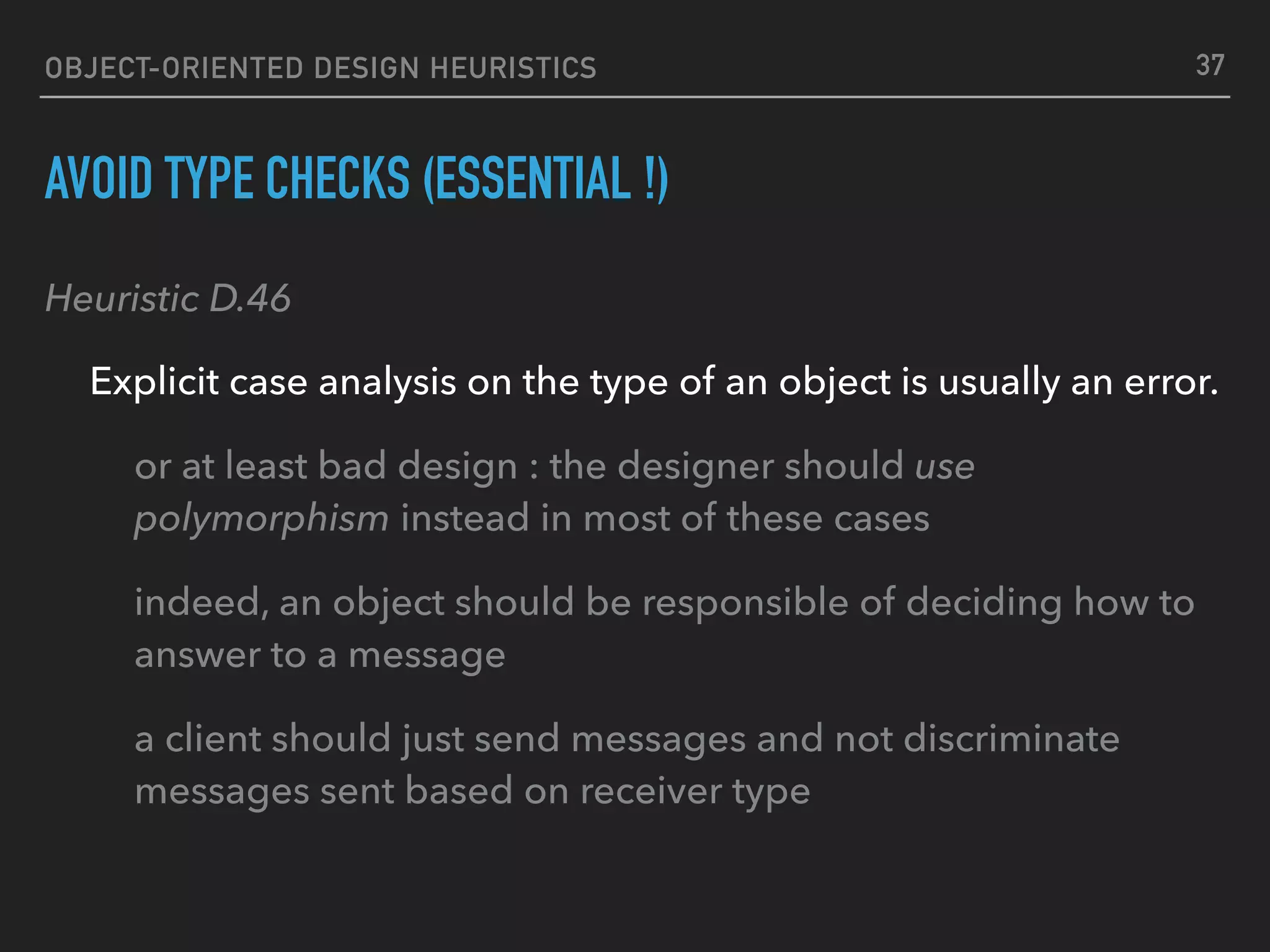 OBJECT-ORIENTED DESIGN HEURISTICS 37

AVOID TYPE CHECKS (ESSENTIAL !)

Heuristic D.46

Explicit case analysis on the type of an object is usually an error.

or at least bad design : the designer should use polymorphism instead in most of these cases

indeed, an object should be responsible of deciding how to answer to a message

a client should just send messages and not discriminate messages sent based on receiver type